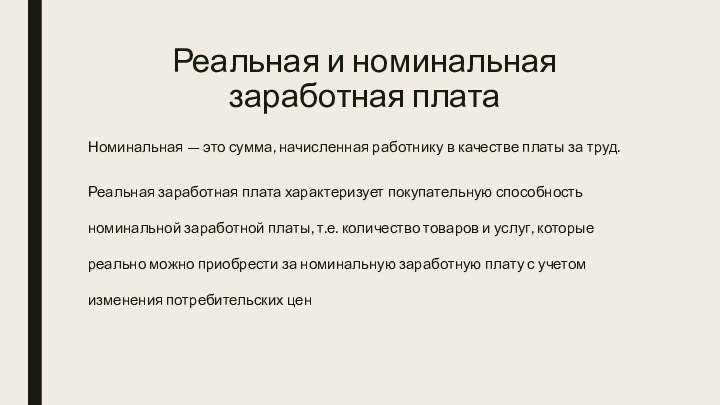 Реальная и номинальная заработная плата

Номинальная — это сумма, начисленная работнику в качестве платы за труд.

Реальная заработная плата характеризует покупательную способность номинальной заработной платы, т.е. количество товаров и услуг, которые реально можно приобрести за номинальную заработную плату с учетом изменения потребительских цен